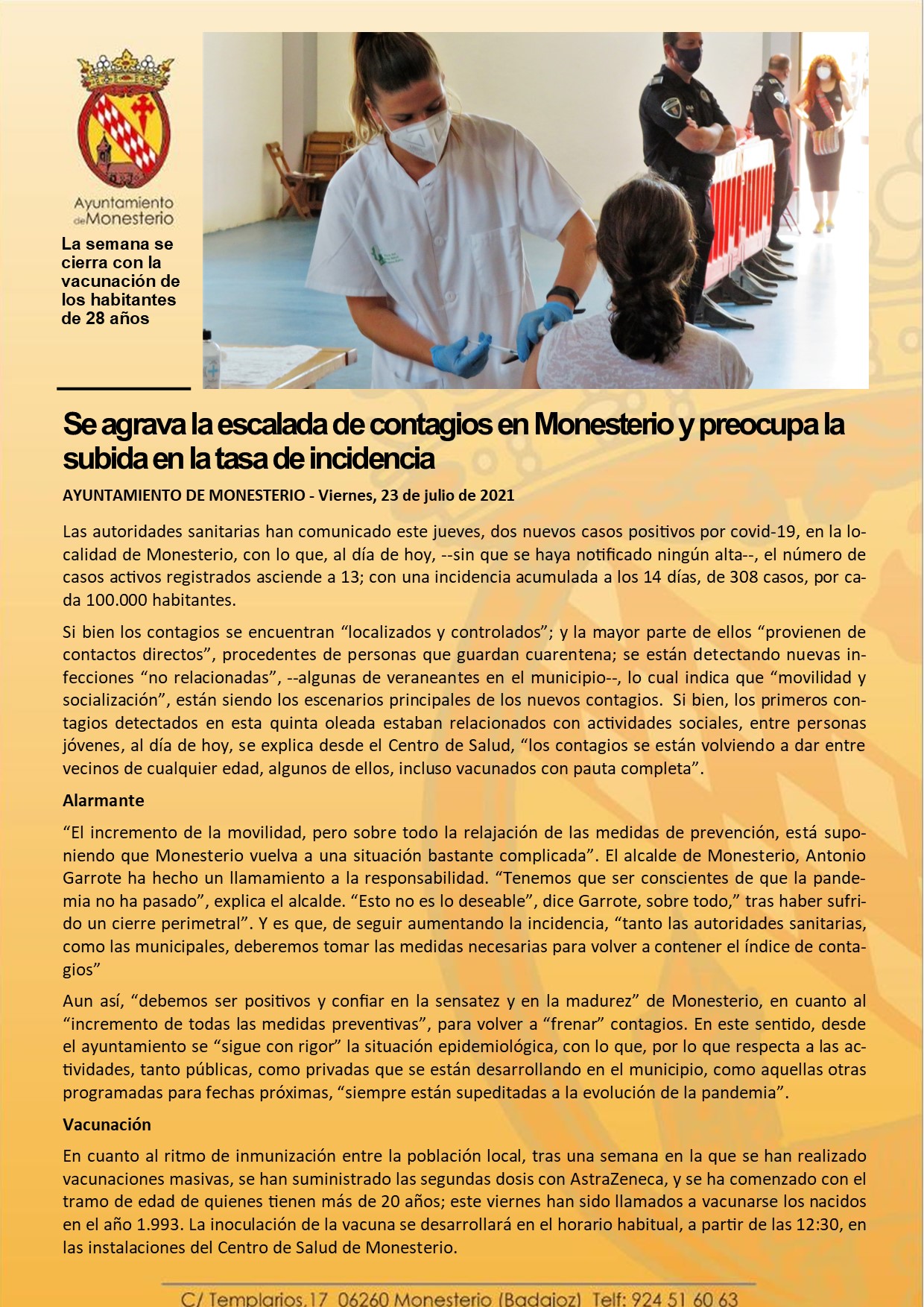 Ayuntamiento de Monesterio

La semana se cierra con la vacunación de los habitantes de 28 años

Se agrava la escalada de contagios en Monesterio y preocupa la subida en la tasa de incidencia

AYUNTAMIENTO DE MONESTERIO - Viernes, 23 de julio de 2021

Las autoridades sanitarias han comunicado este jueves, dos nuevos casos positivos por covid-19, en la localidad de Monesterio, con lo que, al día de hoy, --sin que se haya notificado ningún alta--, el número de casos activos registrados asciende a 13; con una incidencia acumulada a los 14 días, de 308 casos, por cada 100.000 habitantes.

Si bien los contagios se encuentran “localizados y controlados”; y la mayor parte de ellos “provienen de contactos directos”, procedentes de personas que guardan cuarentena; se están detectando nuevas infecciones “no relacionadas”, --algunas de veraneantes en el municipio--, lo cual indica que “movilidad y socialización”, están siendo los escenarios principales de los nuevos contagios. Si bien, los primeros contagios detectados en esta quinta oleada estaban relacionados con actividades sociales, entre personas jóvenes, al día de hoy, se explica desde el Centro de Salud, “los contagios se están volviendo a dar entre vecinos de cualquier edad, algunos de ellos, incluso vacunados con pauta completa”.

Alarmante

“El incremento de la movilidad, pero sobre todo la relajación de las medidas de prevención, está suponiendo que Monesterio vuelva a una situación bastante complicada”. El alcalde de Monesterio, Antonio Garrote ha hecho un llamamiento a la responsabilidad. “Tenemos que ser conscientes de que la pandemia no ha pasado”, explica el alcalde. “Esto no es lo deseable”, dice Garrote, sobre todo,” tras haber sufrido un cierre perimetral”. Y es que, de seguir aumentando la incidencia, “tanto las autoridades sanitarias, como las municipales, deberemos tomar las medidas necesarias para volver a contener el índice de contagios”

Aun así, “debemos ser positivos y confiar en la sensatez y en la madurez” de Monesterio, en cuanto al “incremento de todas las medidas preventivas”, para volver a “frenar” contagios. En este sentido, desde el ayuntamiento se “sigue con rigor” la situación epidemiológica, con lo que, por lo que respecta a las actividades, tanto públicas, como privadas que se están desarrollando en el municipio, como aquellas otras programadas para fechas próximas, “siempre están supeditadas a la evolución de la pandemia”.

Vacunación

En cuanto al ritmo de inmunización entre la población local, tras una semana en la que se han realizado vacunaciones masivas, se han suministrado las segundas dosis con AstraZeneca, y se ha comenzado con el tramo de edad de quienes tienen más de 20 años; este viernes han sido llamados a vacunarse los nacidos en el año 1.993. La inoculación de la vacuna se desarrollará en el horario habitual, a partir de las 12:30, en las instalaciones del Centro de Salud de Monesterio.

C/ Templarios,17 06260 Monesterio (Badajoz) Telf: 924 51 60 63